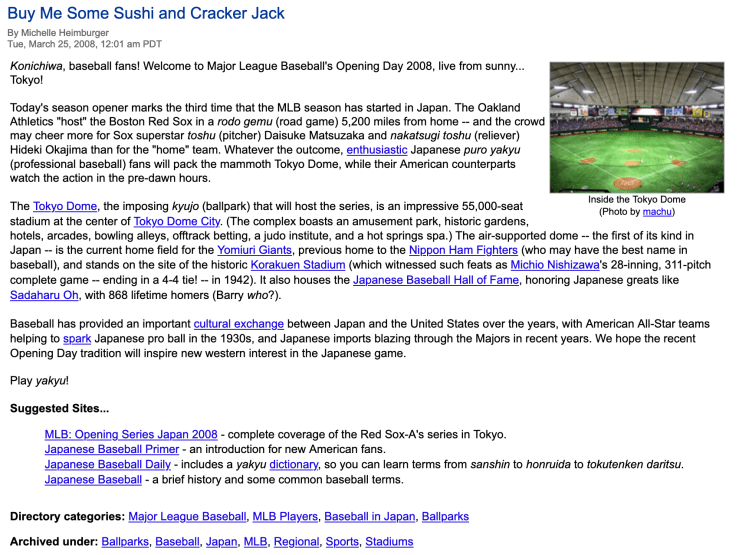 Buy Me Some Sushi and Cracker Jack

By Michelle Heimburger
Tue, March 25, 2008, 12:01 am PDT

Konichiwa, baseball fans! Welcome to Major League Baseball's Opening Day 2008, live from sunny... Tokyo!

Today's season opener marks the third time that the MLB season has started in Japan. The Oakland Athletics "host" the Boston Red Sox in a rodo gemu (road game) 5,200 miles from home -- and the crowd may cheer more for Sox superstar toshu (pitcher) Daisuke Matsuzaka and nakatsugi toshu (reliever) Hideki Okajima than for the "home" team. Whatever the outcome, enthusiastic Japanese puro yakyu (professional baseball) fans will pack the mammoth Tokyo Dome, while their American counterparts watch the action in the pre-dawn hours.

Inside the Tokyo Dome
(Photo by machu)

The Tokyo Dome, the imposing kyujo (ballpark) that will host the series, is an impressive 55,000-seat stadium at the center of Tokyo Dome City. (The complex boasts an amusement park, historic gardens, hotels, arcades, bowling alleys, offtrack betting, a judo institute, and a hot springs spa.) The air-supported dome -- the first of its kind in Japan -- is the current home field for the Yomiuri Giants, previous home to the Nippon Ham Fighters (who may have the best name in baseball), and stands on the site of the historic Korakuen Stadium (which witnessed such feats as Michio Nishizawa's 28-inning, 311-pitch complete game -- ending in a 4-4 tie! -- in 1942). It also houses the Japanese Baseball Hall of Fame, honoring Japanese greats like Sadaharu Oh, with 868 lifetime homers (Barry who?).

Baseball has provided an important cultural exchange between Japan and the United States over the years, with American All-Star teams helping to spark Japanese pro ball in the 1930s, and Japanese imports blazing through the Majors in recent years. We hope the recent Opening Day tradition will inspire new western interest in the Japanese game.

Play yakyu!

Suggested Sites...

MLB: Opening Series Japan 2008 - complete coverage of the Red Sox-A's series in Tokyo.
Japanese Baseball Primer - an introduction for new American fans.
Japanese Baseball Daily - includes a yakyu dictionary, so you can learn terms from sanshin to honruida to tokutenken daritsu.
Japanese Baseball - a brief history and some common baseball terms.

Directory categories: Major League Baseball, MLB Players, Baseball in Japan, Ballparks

Archived under: Ballparks, Baseball, Japan, MLB, Regional, Sports, Stadiums